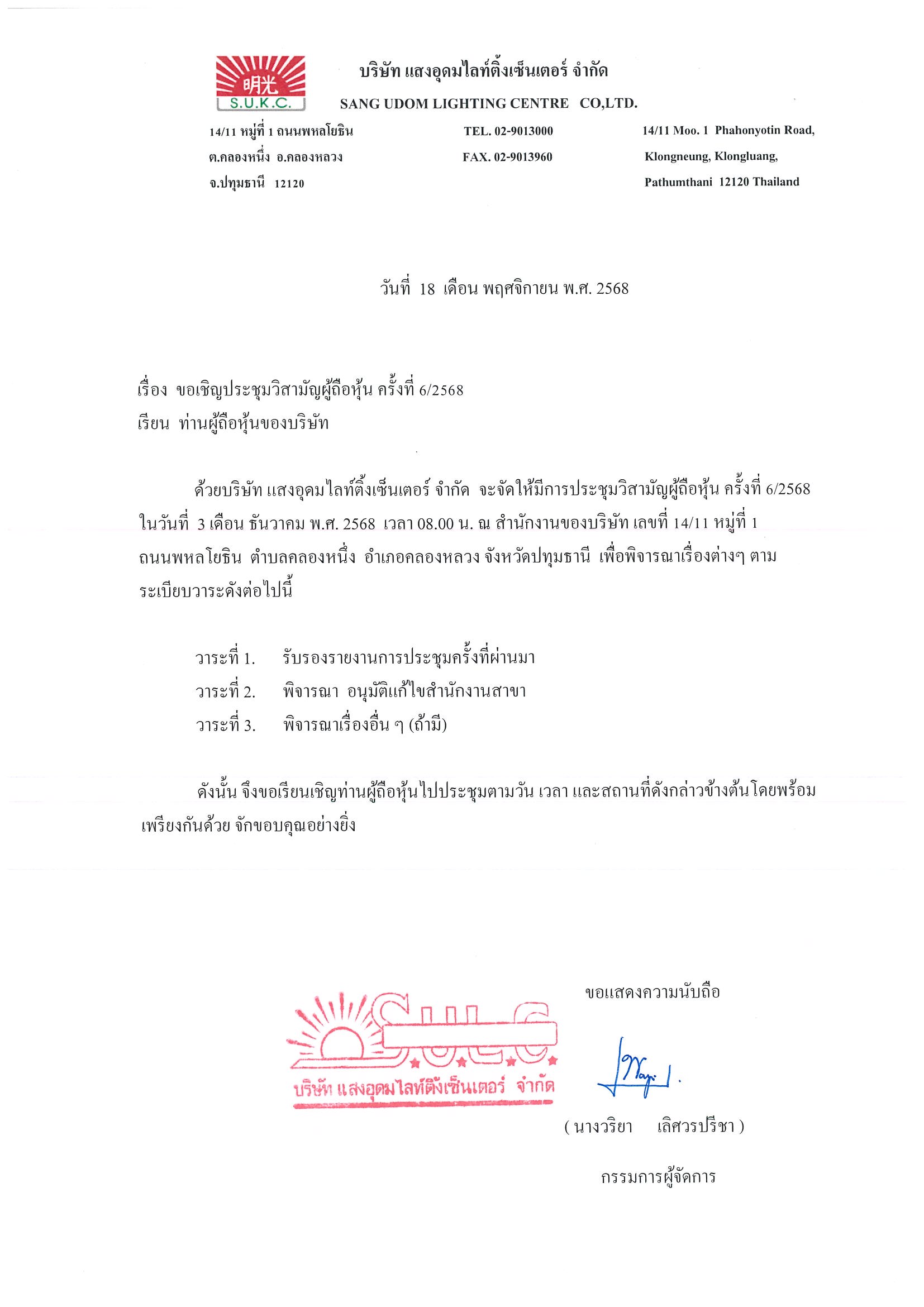 明光
S.U.K.C.

บริษัท แสงอุดมไลท์ติ้งเซ็นเตอร์ จำกัด

SANG UDOM LIGHTING CENTRE CO,LTD.

14/11 หมู่ที่ 1 ถนนพหลโยธิน
ต.คลองหนึ่ง อ.คลองหลวง
จ.ปทุมธานี 12120

TEL. 02-9013000
FAX. 02-9013960

14/11 Moo. 1 Phahonyotin Road,
Klongneung, Klongluang,
Pathumthani 12120 Thailand

วันที่ 18 เดือน พฤศจิกายน พ.ศ. 2568

เรื่อง ขอเชิญประชุมวิสามัญผู้ถือหุ้น ครั้งที่ 6/2568
เรียน ท่านผู้ถือหุ้นของบริษัท

ด้วยบริษัท แสงอุดมไลท์ติ้งเซ็นเตอร์ จำกัด จะจัดให้มีการประชุมวิสามัญผู้ถือหุ้น ครั้งที่ 6/2568 ในวันที่ 3 เดือน ธันวาคม พ.ศ. 2568 เวลา 08.00 น. ณ สำนักงานของบริษัท เลขที่ 14/11 หมู่ที่ 1 ถนนพหลโยธิน ตำบลคลองหนึ่ง อำเภอคลองหลวง จังหวัดปทุมธานี เพื่อพิจารณาเรื่องต่างๆ ตามระเบียบวาระดังต่อไปนี้

วาระที่ 1. รับรองรายงานการประชุมครั้งที่ผ่านมา
วาระที่ 2. พิจารณา อนุมัติแก้ไขสำนักงานสาขา
วาระที่ 3. พิจารณาเรื่องอื่น ๆ (ถ้ามี)

ดังนั้น จึงขอเรียนเชิญท่านผู้ถือหุ้นไปประชุมตามวัน เวลา และสถานที่ดังกล่าวข้างต้นโดยพร้อมเพรียงกันด้วย จักขอบคุณอย่างยิ่ง

ขอแสดงความนับถือ

SUKC
บริษัท แสงอุดมไลท์ติ้งเซ็นเตอร์ จำกัด

( นางวริยา เลิศวรปรีชา )

กรรมการผู้จัดการ